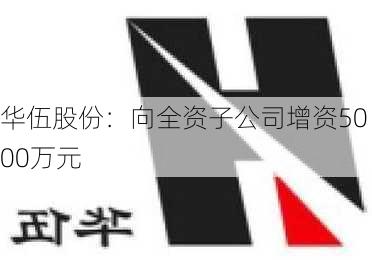 华伍股份：向全资子公司增资5000万元

华伍